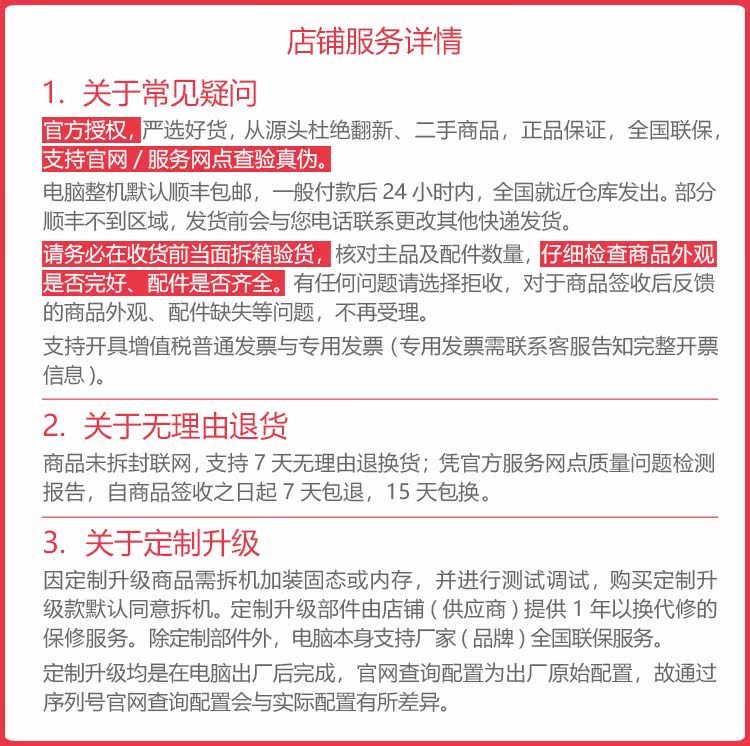 店铺服务详情

1. 关于常见疑问

官方授权，严选好货，从源头杜绝翻新、二手商品，正品保证，全国联保，支持官网 / 服务网点查验真伪。

电脑整机默认顺丰包邮，一般付款后 24 小时内，全国就近仓库发出。部分顺丰不到区域，发货前会与您电话联系更改其他快递发货。

请务必在收货前当面拆箱验货，核对主品及配件数量，仔细检查商品外观是否完好、配件是否齐全。有任何问题请选择拒收，对于商品签收后反馈的商品外观、配件缺失等问题，不再受理。

支持开具增值税普通发票与专用发票（专用发票需联系客服告知完整开票信息）。

2. 关于无理由退货

商品未拆封联网，支持 7 天无理由退换货；凭官方服务网点质量问题检测报告，自商品签收之日起 7 天包退，15 天包换。

3. 关于定制升级

因定制升级商品需拆机加装固态或内存，并进行测试调试，购买定制升级款默认同意拆机。定制升级部件由店铺（供应商）提供 1 年以换代修的保修服务。除定制部件外，电脑本身支持厂家（品牌）全国联保服务。

定制升级均是在电脑出厂后完成，官网查询配置为出厂原始配置，故通过序列号官网查询配置会与实际配置有所差异。